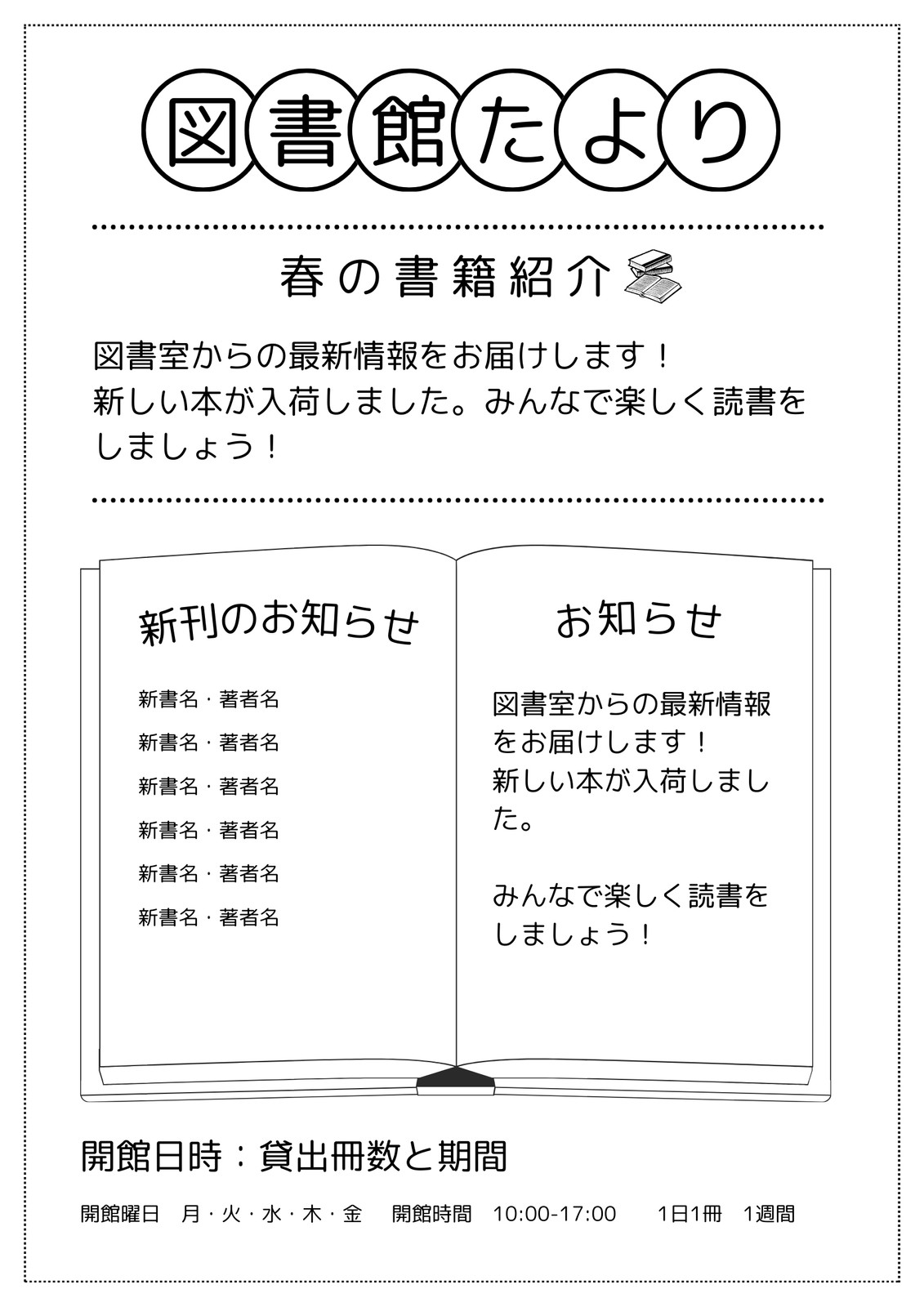 図書館たより

春の書籍紹介

図書室からの最新情報をお届けします！
新しい本が入荷しました。みんなで楽しく読書をしましょう！

新刊のお知らせ

新書名・著者名
新書名・著者名
新書名・著者名
新書名・著者名
新書名・著者名
新書名・著者名

お知らせ

図書室からの最新情報をお届けします！
新しい本が入荷しました。

みんなで楽しく読書をしましょう！

開館日時：貸出冊数と期間

開館曜日　月・火・水・木・金　開館時間　10:00-17:00　1日1冊　1週間